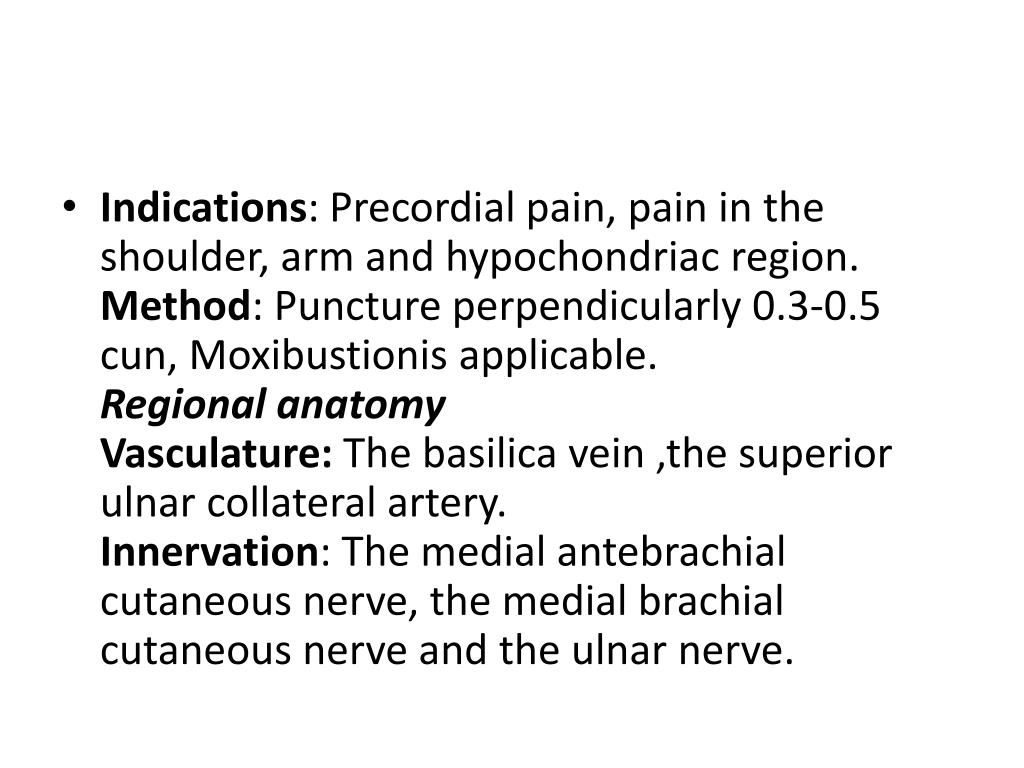 • Indications: Precordial pain, pain in the shoulder, arm and hypochondriac region.
Method: Puncture perpendicularly 0.3-0.5 cun, Moxibustionis applicable.
Regional anatomy
Vasculature: The basilica vein ,the superior ulnar collateral artery.
Innervation: The medial antebrachial cutaneous nerve, the medial brachial cutaneous nerve and the ulnar nerve.